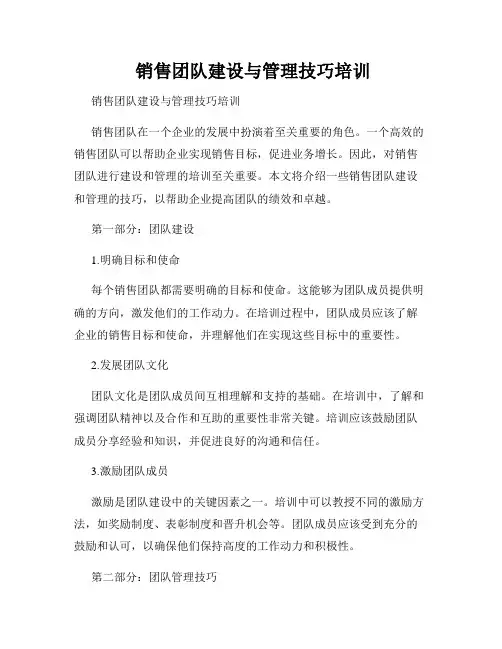 销售团队建设与管理技巧培训

销售团队建设与管理技巧培训

销售团队在一个企业的发展中扮演着至关重要的角色。一个高效的销售团队可以帮助企业实现销售目标，促进业务增长。因此，对销售团队进行建设和管理的培训至关重要。本文将介绍一些销售团队建设和管理的技巧，以帮助企业提高团队的绩效和卓越。

第一部分：团队建设

1.明确目标和使命

每个销售团队都需要明确的目标和使命。这能够为团队成员提供明确的方向，激发他们的工作动力。在培训过程中，团队成员应该了解企业的销售目标和使命，并理解他们在实现这些目标中的重要性。

2.发展团队文化

团队文化是团队成员间互相理解和支持的基础。在培训中，了解和强调团队精神以及合作和互助的重要性非常关键。培训应该鼓励团队成员分享经验和知识，并促进良好的沟通和信任。

3.激励团队成员

激励是团队建设中的关键因素之一。培训中可以教授不同的激励方法，如奖励制度、表彰制度和晋升机会等。团队成员应该受到充分的鼓励和认可，以确保他们保持高度的工作动力和积极性。

第二部分：团队管理技巧